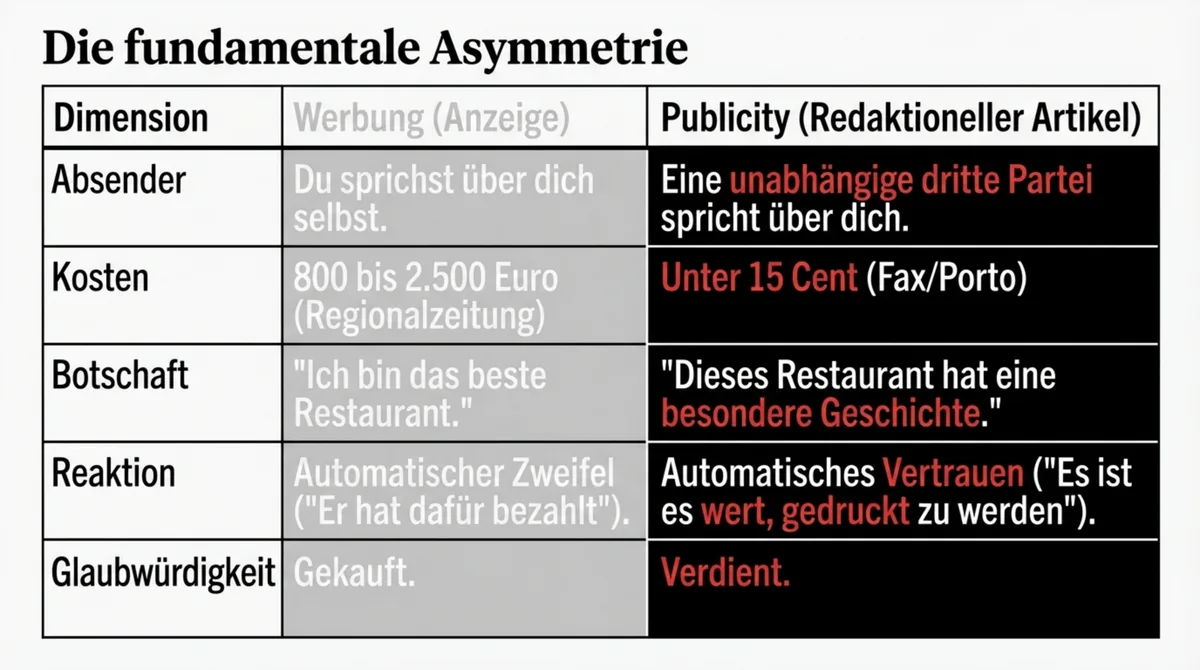 Die fundamentale Asymmetrie

| Dimension | Werbung (Anzeige) | Publicity (Redaktioneller Artikel) |
|---|---|---|
| Absender | Du sprichst über dich selbst. | Eine unabhängige dritte Partei spricht über dich. |
| Kosten | 800 bis 2.500 Euro (Regionalzeitung) | Unter 15 Cent (Fax/Porto) |
| Botschaft | "Ich bin das beste Restaurant." | "Dieses Restaurant hat eine besondere Geschichte." |
| Reaktion | Automatischer Zweifel ("Er hat dafür bezahlt"). | Automatisches Vertrauen ("Es ist es wert, gedruckt zu werden"). |
| Glaubwürdigkeit | Gekauft. | Verdient. |